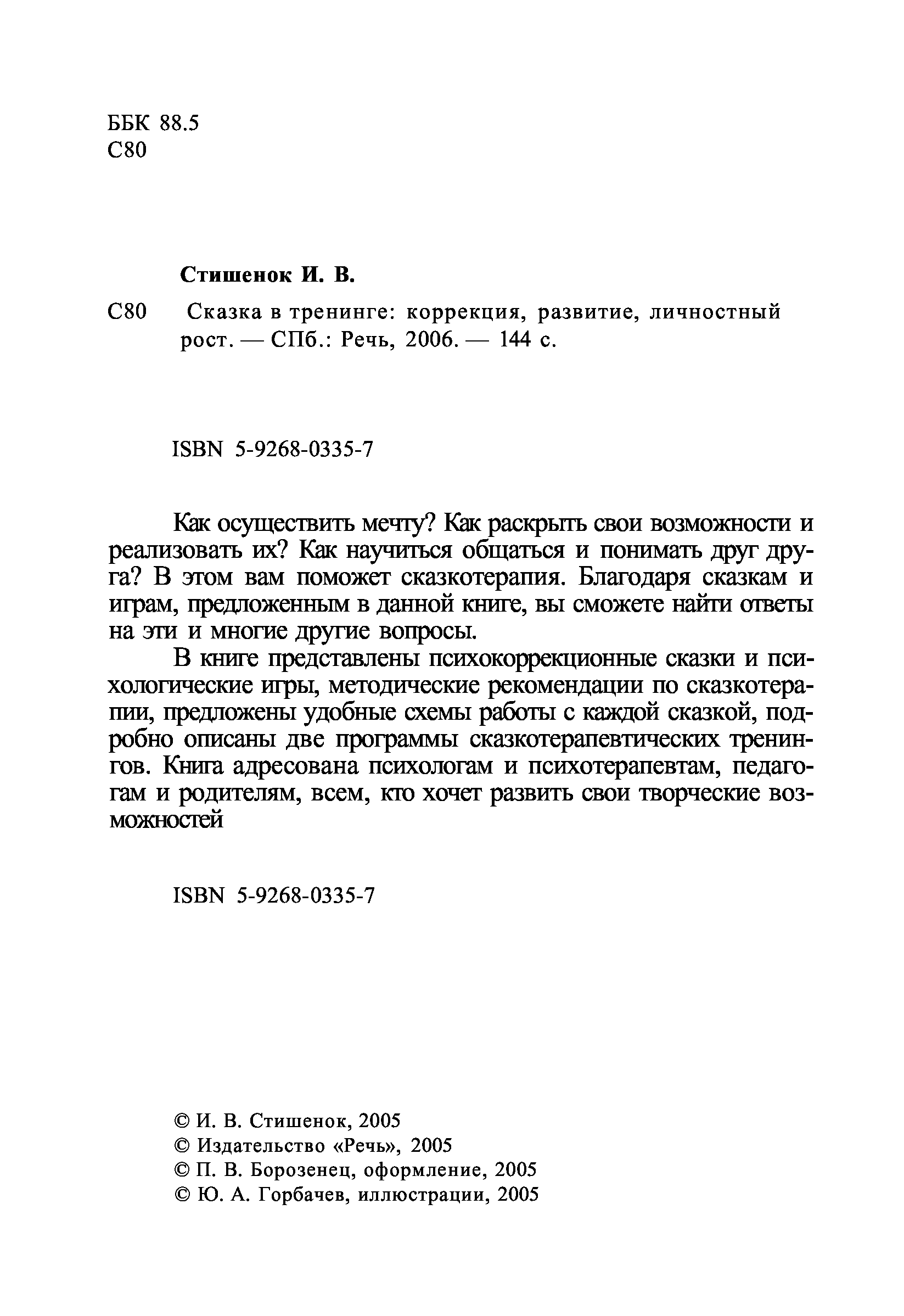 ББК 88.5
С80

Стишенок И. В.

С80 Сказка в тренинге: коррекция, развитие, личностный рост. — СПб.: Речь, 2006. — 144 с.

ISBN 5-9268-0335-7

Как осуществить мечту? Как раскрыть свои возможности и реализовать их? Как научиться общаться и понимать друг друга? В этом вам поможет сказкотерапия. Благодаря сказкам и играм, предложенным в данной книге, вы сможете найти ответы на эти и многие другие вопросы.

В книге представлены психокоррекционные сказки и психологические игры, методические рекомендации по сказкотерапии, предложены удобные схемы работы с каждой сказкой, подробно описаны две программы сказкотерапевтических тренингов. Книга адресована психологам и психотерапевтам, педагогам и родителям, всем, кто хочет развить свои творческие возможностей

ISBN 5-9268-0335-7

© И. В. Стишенок, 2005
© Издательство «Речь», 2005
© П. В. Борозенец, оформление, 2005
© Ю. А. Горбачев, иллюстрации, 2005